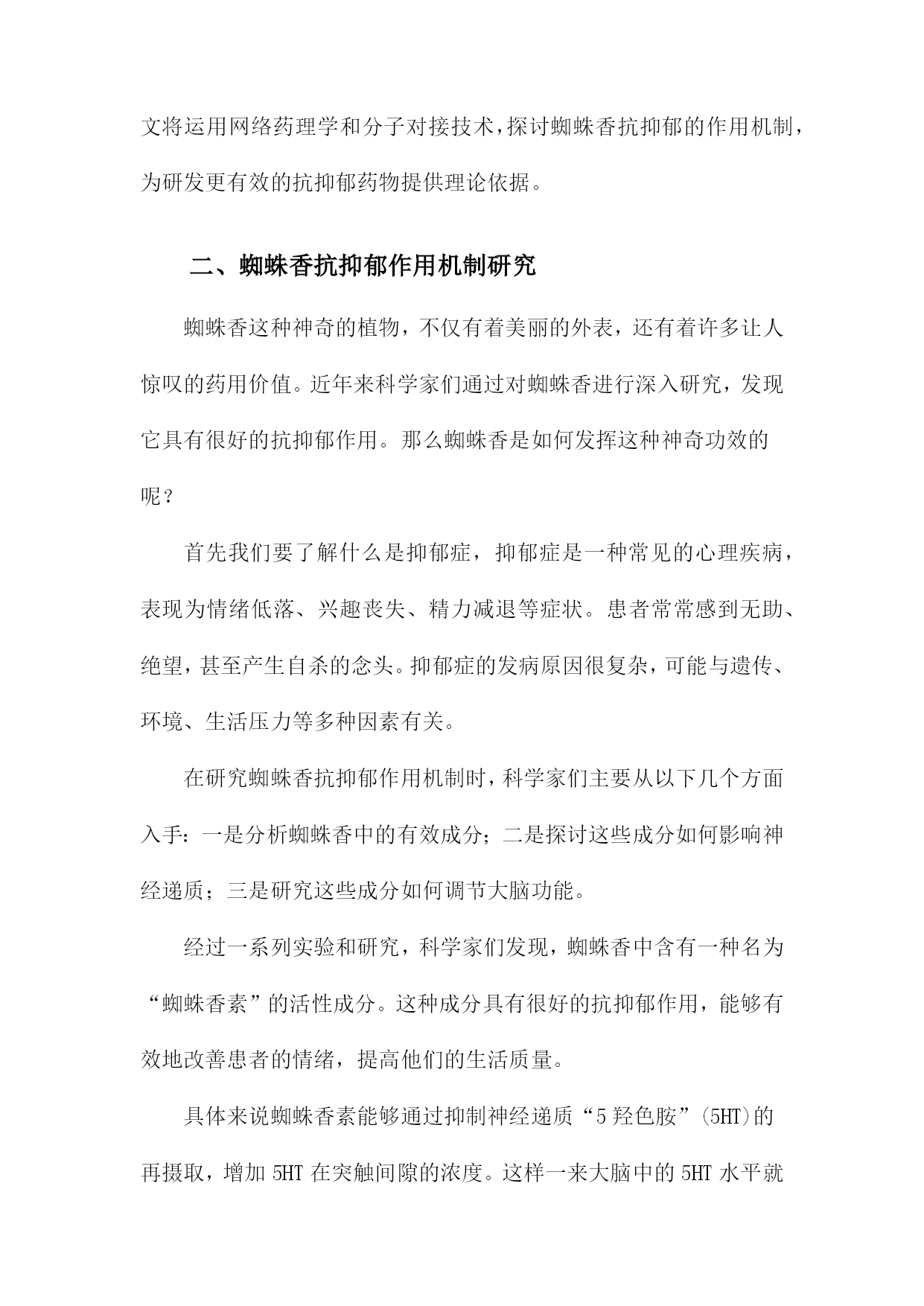 文将运用网络药理学和分子对接技术，探讨蜘蛛香抗抑郁的作用机制，为研发更有效的抗抑郁药物提供理论依据。

二、蜘蛛香抗抑郁作用机制研究

蜘蛛香这种神奇的植物，不仅有着美丽的外表，还有着许多让人惊叹的药用价值。近年来科学家们通过对蜘蛛香进行深入研究，发现它具有很好的抗抑郁作用。那么蜘蛛香是如何发挥这种神奇功效的呢？

首先我们要了解什么是抑郁症，抑郁症是一种常见的心理疾病，表现为情绪低落、兴趣丧失、精力减退等症状。患者常常感到无助、绝望，甚至产生自杀的念头。抑郁症的发病原因很复杂，可能与遗传、环境、生活压力等多种因素有关。

在研究蜘蛛香抗抑郁作用机制时，科学家们主要从以下几个方面入手：一是分析蜘蛛香中的有效成分；二是探讨这些成分如何影响神经递质；三是研究这些成分如何调节大脑功能。

经过一系列实验和研究，科学家们发现，蜘蛛香中含有一种名为“蜘蛛香素”的活性成分。这种成分具有很好的抗抑郁作用，能够有效地改善患者的情绪，提高他们的生活质量。

具体来说蜘蛛香素能够通过抑制神经递质“5羟色胺”(5HT)的再摄取，增加5HT在突触间隙的浓度。这样一来大脑中的5HT水平就